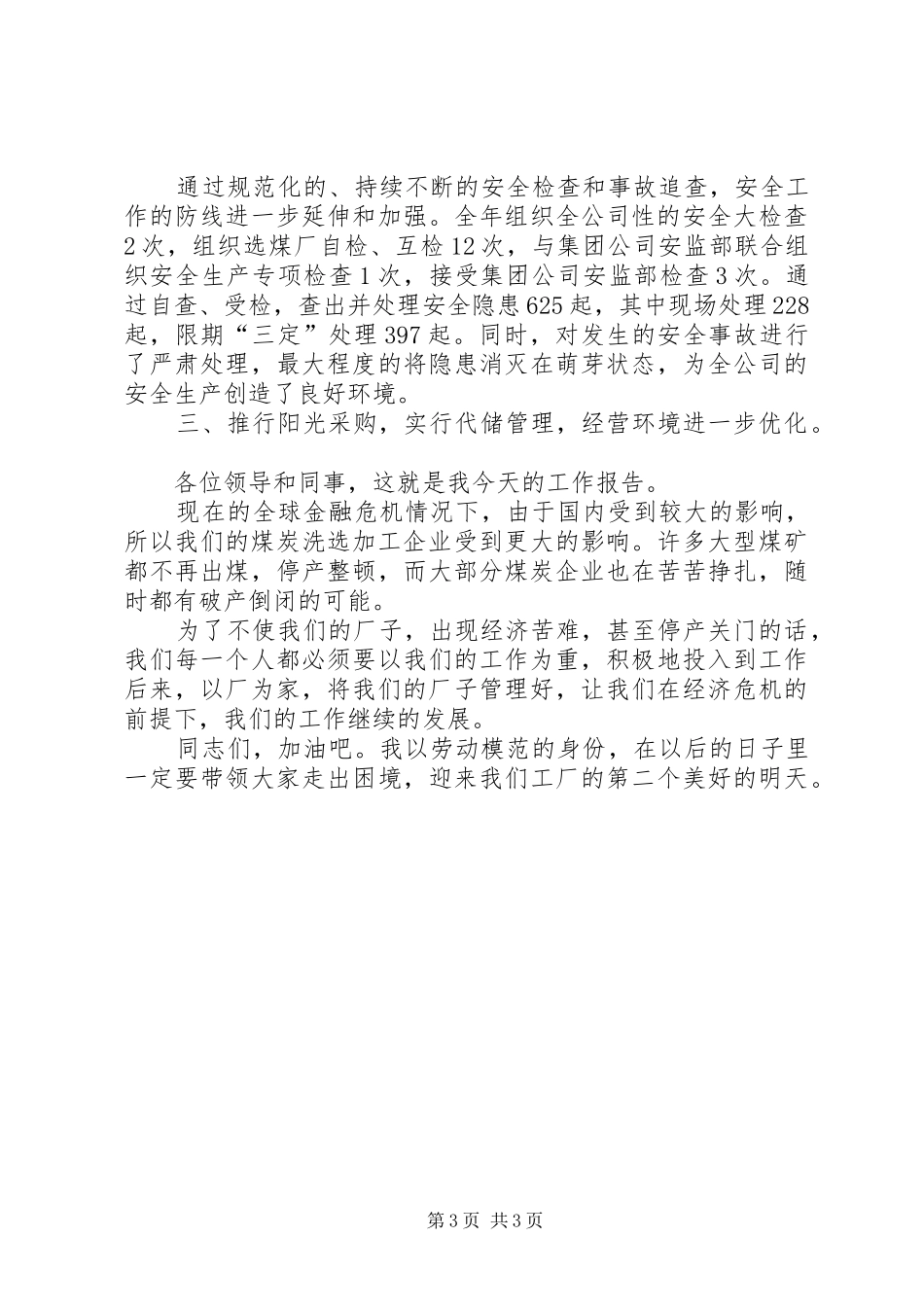 通过规范化的、持续不断的安全检查和事故追查，安全工作的防线进一步延伸和加强。全年组织全公司性的安全大检查2次，组织选煤厂自检、互检12次，与集团公司安监部联合组织安全生产专项检查1次，接受集团公司安监部检查3次。通过自查、受检，查出并处理安全隐患625起，其中现场处理228起，限期“三定”处理397起。同时，对发生的安全事故进行了严肃处理，最大程度的将隐患消灭在萌芽状态，为全公司的安全生产创造了良好环境。

三、推行阳光采购，实行代储管理，经营环境进一步优化。

各位领导和同事，这就是我今天的工作报告。

现在的全球金融危机情况下，由于国内受到较大的影响，所以我们的煤炭洗选加工企业受到更大的影响。许多大型煤矿都不再出煤，停产整顿，而大部分煤炭企业也在苦苦挣扎，随时都有破产倒闭的可能。

为了不使我们的厂子，出现经济苦难，甚至停产关门的话，我们每一个人都必须要以我们的工作为重，积极地投入到工作后来，以厂为家，将我们的厂子管理好，让我们在经济危机的前提下，我们的工作继续的发展。

同志们，加油吧。我以劳动模范的身份，在以后的日子里一定要带领大家走出困境，迎来我们工厂的第二个美好的明天。

第3页 共3页